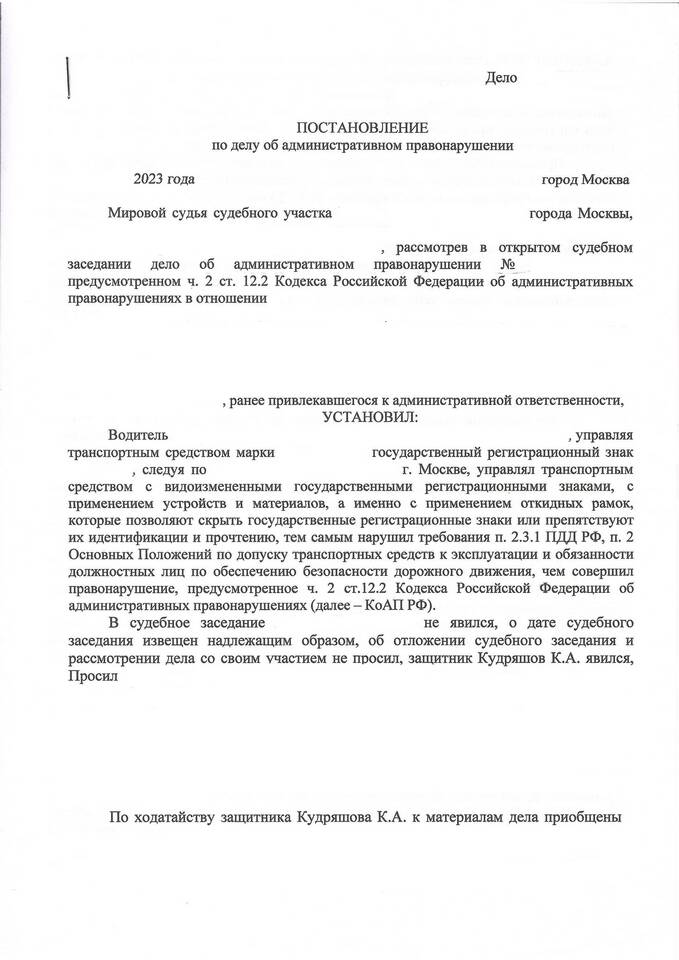 Дело

ПОСТАНОВЛЕНИЕ
по делу об административном правонарушении

2023 года город Москва

Мировой судья судебного участка города Москвы,

, рассмотрев в открытом судебном заседании дело об административном правонарушении № предусмотренном ч. 2 ст. 12.2 Кодекса Российской Федерации об административных правонарушениях в отношении

, ранее привлекавшегося к административной ответственности,
УСТАНОВИЛ:

Водитель , управляя транспортным средством марки государственный регистрационный знак , следуя по г. Москве, управлял транспортным средством с видоизмененными государственными регистрационными знаками, с применением устройств и материалов, а именно с применением откидных рамок, которые позволяют скрыть государственные регистрационные знаки или препятствуют их идентификации и прочтению, тем самым нарушил требования п. 2.3.1 ПДД РФ, п. 2 Основных Положений по допуску транспортных средств к эксплуатации и обязанности должностных лиц по обеспечению безопасности дорожного движения, чем совершил правонарушение, предусмотренное ч. 2 ст.12.2 Кодекса Российской Федерации об административных правонарушениях (далее – КоАП РФ).

В судебное заседание не явился, о дате судебного заседания извещен надлежащим образом, об отложении судебного заседания и рассмотрении дела со своим участием не просил, защитник Кудряшов К.А. явился, Просил

По ходатайству защитника Кудряшова К.А. к материалам дела приобщены